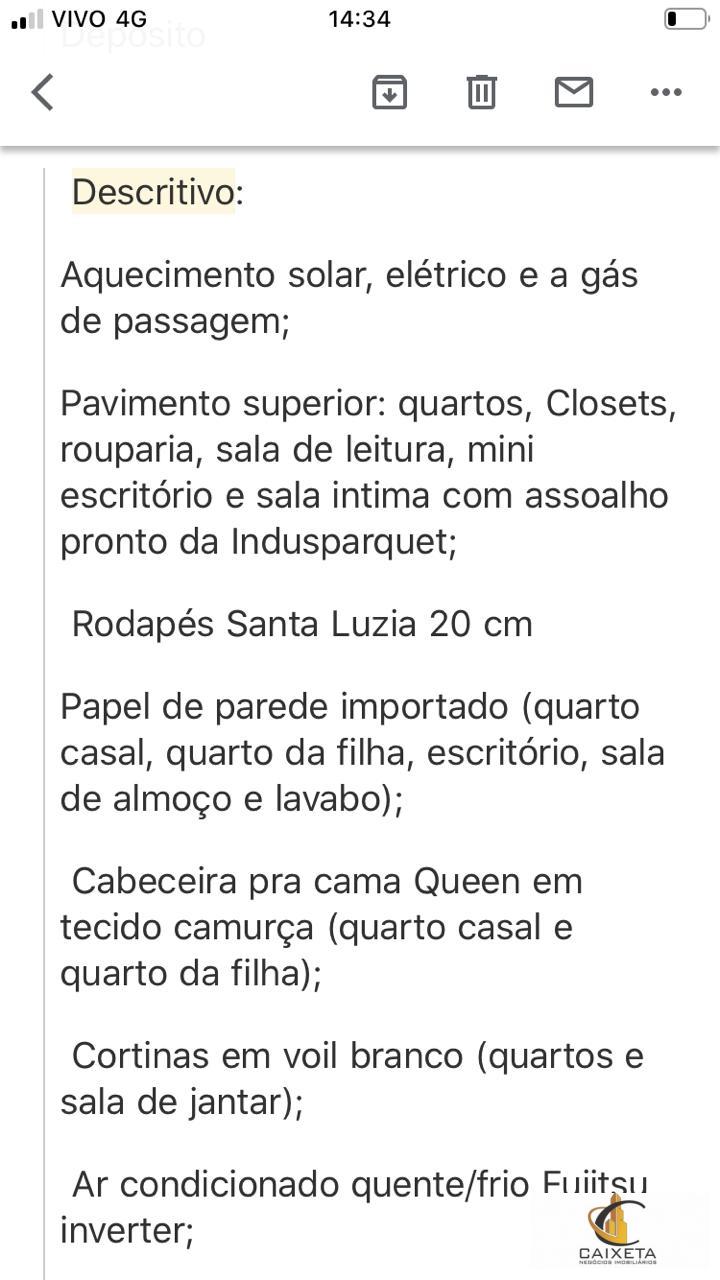 VIVO 4G 14:34

Depósito

Descritivo:

Aquecimento solar, elétrico e a gás de passagem;

Pavimento superior: quartos, Closets, rouparia, sala de leitura, mini escritório e sala intima com assoalho pronto da Indusparquet;

Rodapés Santa Luzia 20 cm

Papel de parede importado (quarto casal, quarto da filha, escritório, sala de almoço e lavabo);

Cabeceira pra cama Queen em tecido camurça (quarto casal e quarto da filha);

Cortinas em voil branco (quartos e sala de jantar);

Ar condicionado quente/frio Fujitsu inverter;

CAIXETA
NEGÓCIOS IMOBILIÁRIOS